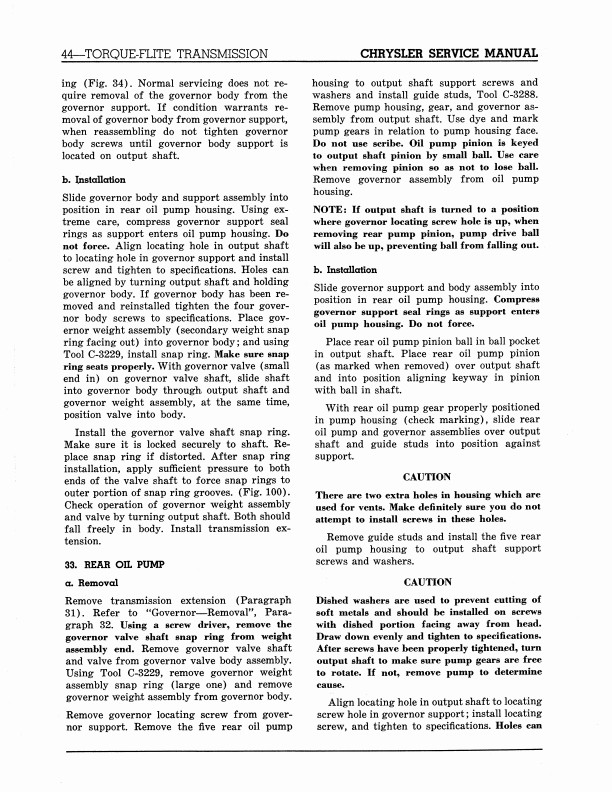 44—TORQUE-FLITE TRANSMISSION

CHRYSLER SERVICE MANUAL

ing (Fig. 34). Normal servicing does not require removal of the governor body from the governor support. If condition warrants removal of governor body from governor support, when reassembling do not tighten governor body screws until governor body support is located on output shaft.

b. Installation

Slide governor body and support assembly into position in rear oil pump housing. Using extreme care, compress governor support seal rings as support enters oil pump housing. Do not force. Align locating hole in output shaft to locating hole in governor support and install screw and tighten to specifications. Holes can be aligned by turning output shaft and holding governor body. If governor body has been removed and reinstalled tighten the four governor body screws to specifications. Place governor weight assembly (secondary weight snap ring facing out) into governor body; and using Tool C-3229, install snap ring. Make sure snap ring seats properly. With governor valve (small end in) on governor valve shaft, slide shaft into governor body through output shaft and governor weight assembly, at the same time, position valve into body.

Install the governor valve shaft snap ring. Make sure it is locked securely to shaft. Replace snap ring if distorted. After snap ring installation, apply sufficient pressure to both ends of the valve shaft to force snap rings to outer portion of snap ring grooves. (Fig. 100). Check operation of governor weight assembly and valve by turning output shaft. Both should fall freely in body. Install transmission extension.

33. REAR OIL PUMP

a. Removal

Remove transmission extension (Paragraph 31). Refer to "Governor—Removal", Paragraph 32. Using a screw driver, remove the governor valve shaft snap ring from weight assembly end. Remove governor valve shaft and valve from governor valve body assembly. Using Tool C-3229, remove governor weight assembly snap ring (large one) and remove governor weight assembly from governor body.

Remove governor locating screw from governor support. Remove the five rear oil pump housing to output shaft support screws and washers and install guide studs, Tool C-3288. Remove pump housing, gear, and governor assembly from output shaft. Use dye and mark pump gears in relation to pump housing face. Do not use scribe. Oil pump pinion is keyed to output shaft pinion by small ball. Use care when removing pinion so as not to lose ball. Remove governor assembly from oil pump housing.

NOTE: If output shaft is turned to a position where governor locating screw hole is up, when removing rear pump pinion, pump drive ball will also be up, preventing ball from falling out.

b. Installation

Slide governor support and body assembly into position in rear oil pump housing. Compress governor support seal rings as support enters oil pump housing. Do not force.

Place rear oil pump pinion ball in ball pocket in output shaft. Place rear oil pump pinion (as marked when removed) over output shaft and into position aligning keyway in pinion with ball in shaft.

With rear oil pump gear properly positioned in pump housing (check marking), slide rear oil pump and governor assemblies over output shaft and guide studs into position against support.

CAUTION

There are two extra holes in housing which are used for vents. Make definitely sure you do not attempt to install screws in these holes.

Remove guide studs and install the five rear oil pump housing to output shaft support screws and washers.

CAUTION

Dished washers are used to prevent cutting of soft metals and should be installed on screws with dished portion facing away from head. Draw down evenly and tighten to specifications. After screws have been properly tightened, turn output shaft to make sure pump gears are free to rotate. If not, remove pump to determine cause.

Align locating hole in output shaft to locating screw hole in governor support; install locating screw, and tighten to specifications. Holes can